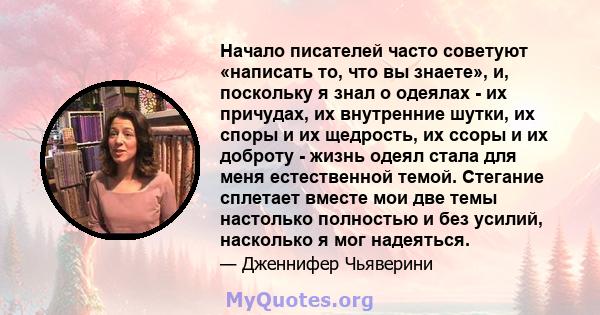 Начало писателей часто советуют «написать то, что вы знаете», и, поскольку я знал о одеялах - их причудах, их внутренние шутки, их споры и их щедрость, их ссоры и их доброту - жизнь одеял стала для меня естественной темой. Стегание сплетает вместе мои две темы настолько полностью и без усилий, насколько я мог надеяться.

— Дженнифер Чьяверини

MyQuotes.org